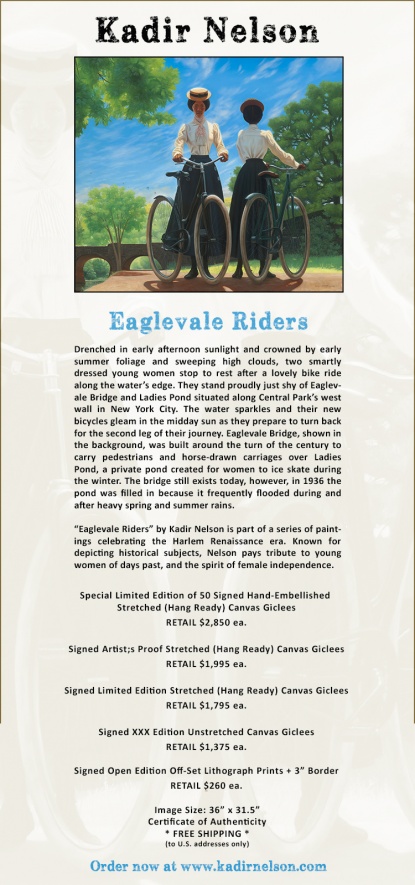 Kadir Nelson

Eaglevale Riders

Drenched in early afternoon sunlight and crowned by early summer foliage and sweeping high clouds, two smartly dressed young women stop to rest after a lovely bike ride along the water's edge. They stand proudly just shy of Eaglevale Bridge and Ladies Pond situated along Central Park's west wall in New York City. The water sparkles and their new bicycles gleam in the midday sun as they prepare to turn back for the second leg of their journey. Eaglevale Bridge, shown in the background, was built around the turn of the century to carry pedestrians and horse-drawn carriages over Ladies Pond, a private pond created for women to ice skate during the winter. The bridge still exists today, however, in 1936 the pond was filled in because it frequently flooded during and after heavy spring and summer rains.

"Eaglevale Riders" by Kadir Nelson is part of a series of paintings celebrating the Harlem Renaissance era. Known for depicting historical subjects, Nelson pays tribute to young women of days past, and the spirit of female independence.

Special Limited Edition of 50 Signed Hand-Embellished Stretched (Hang Ready) Canvas Giclees
RETAIL $2,850 ea.

Signed Artist;s Proof Stretched (Hang Ready) Canvas Giclees
RETAIL $1,995 ea.

Signed Limited Edition Stretched (Hang Ready) Canvas Giclees
RETAIL $1,795 ea.

Signed XXX Edition Unstretched Canvas Giclees
RETAIL $1,375 ea.

Signed Open Edition Off-Set Lithograph Prints + 3" Border
RETAIL $260 ea.

Image Size: 36" x 31.5"
Certificate of Authenticity
* FREE SHIPPING *
(to U.S. addresses only)

Order now at www.kadirnelson.com